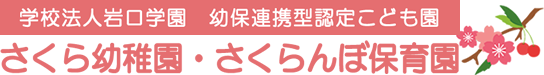 学校法人岩口学園　幼保連携型認定こども園
さくら幼稚園・さくらんぼ保育園